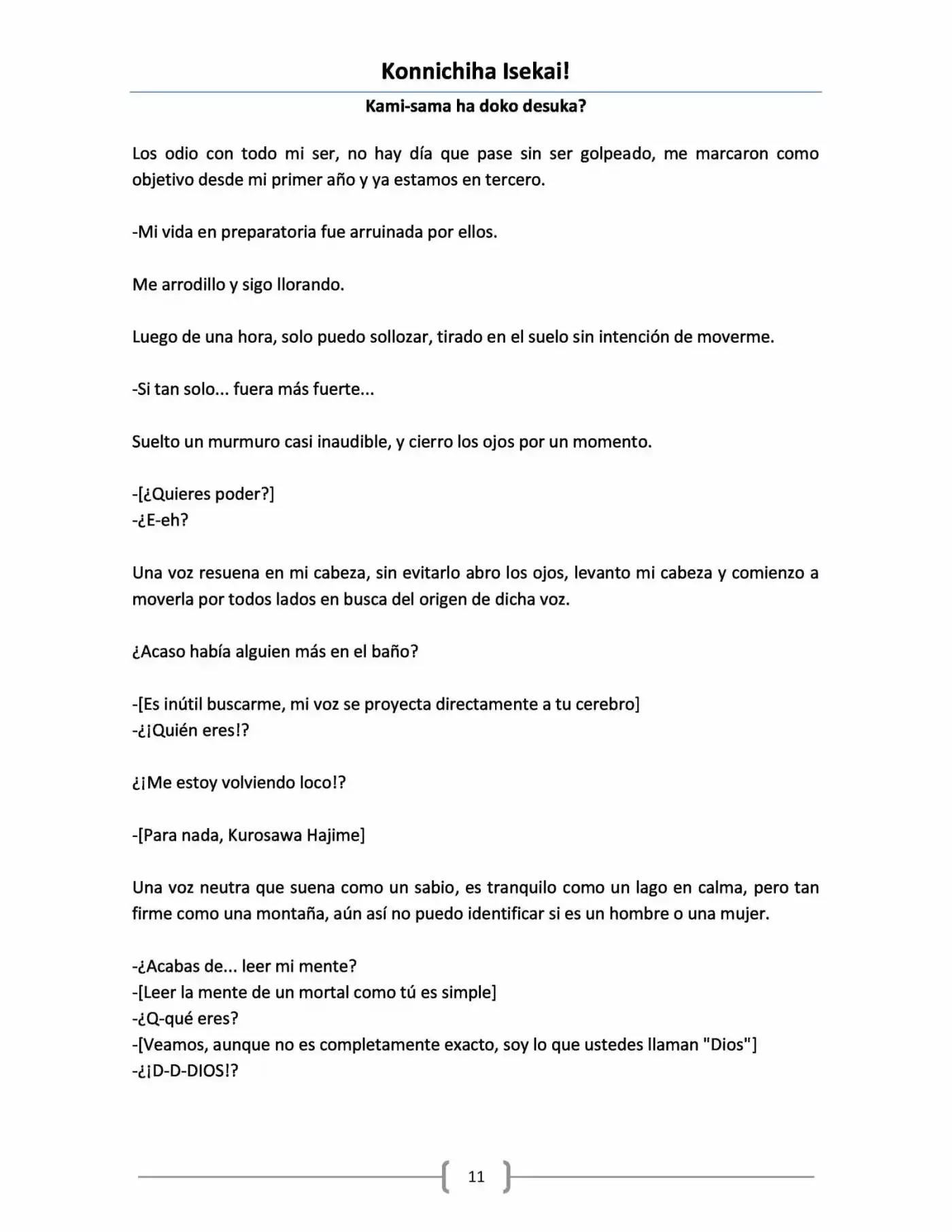 Konnichiha Isekai!

Kami-sama ha doko desuka?

Los odio con todo mi ser, no hay día que pase sin ser golpeado, me marcaron como objetivo desde mi primer año y ya estamos en tercero.

-Mi vida en preparatoria fue arruinada por ellos.

Me arrodillo y sigo llorando.

Luego de una hora, solo puedo sollozar, tirado en el suelo sin intención de moverme.

-Si tan solo... fuera más fuerte...

Suelto un murmuro casi inaudible, y cierro los ojos por un momento.

-[¿Quieres poder?]
-¿E-eh?

Una voz resuena en mi cabeza, sin evitarlo abro los ojos, levanto mi cabeza y comienzo a moverla por todos lados en busca del origen de dicha voz.

¿Acaso había alguien más en el baño?

-[Es inútil buscarme, mi voz se proyecta directamente a tu cerebro]
-¿¡Quién eres!?

¿¡Me estoy volviendo loco!?

-[Para nada, Kurosawa Hajime]

Una voz neutra que suena como un sabio, es tranquilo como un lago en calma, pero tan firme como una montaña, aún así no puedo identificar si es un hombre o una mujer.

-¿Acabas de... leer mi mente?
-[Leer la mente de un mortal como tú es simple]
-¿Q-qué eres?
-[Veamos, aunque no es completamente exacto, soy lo que ustedes llaman "Dios"]
-¿¡D-D-DIOS!?

11